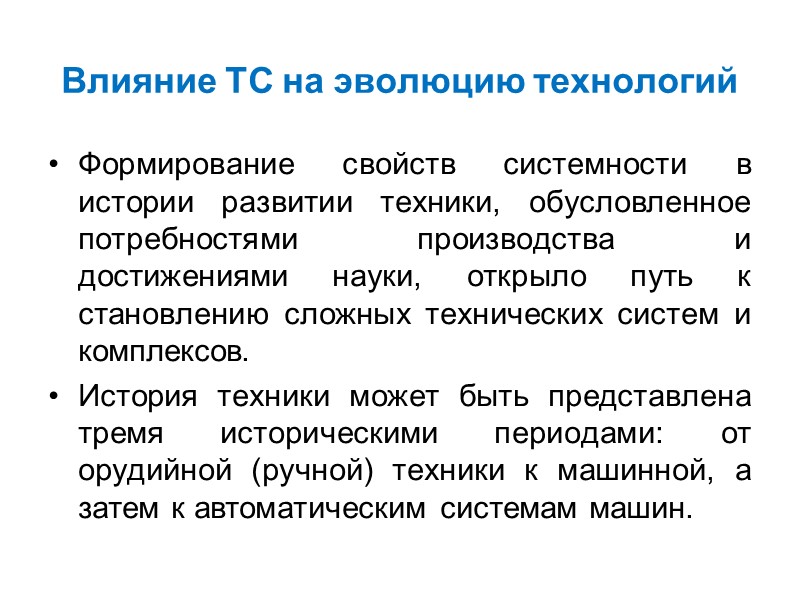 Влияние ТС на эволюцию технологий

• Формирование свойств системности в истории развитии техники, обусловленное потребностями производства и достижениями науки, открыло путь к становлению сложных технических систем и комплексов.

• История техники может быть представлена тремя историческими периодами: от орудийной (ручной) техники к машинной, а затем к автоматическим системам машин.